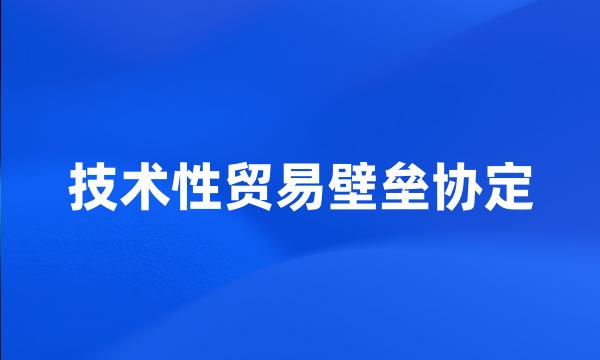 技术性贸易壁垒协定